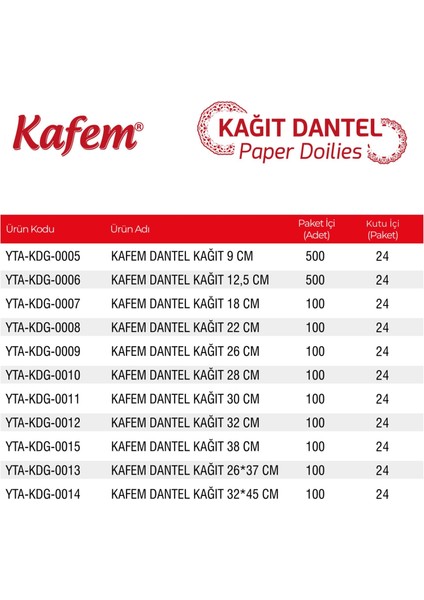 Kafem®

KAĞIT DANTEL
Paper Doilies

| Ürün Kodu | Ürün Adı | Paket İçi (Adet) | Kutu İçi (Paket) |
|---|---|---|---|
| YTA-KDG-0005 | KAFEM DANTEL KAĞIT 9 CM | 500 | 24 |
| YTA-KDG-0006 | KAFEM DANTEL KAĞIT 12,5 CM | 500 | 24 |
| YTA-KDG-0007 | KAFEM DANTEL KAĞIT 18 CM | 100 | 24 |
| YTA-KDG-0008 | KAFEM DANTEL KAĞIT 22 CM | 100 | 24 |
| YTA-KDG-0009 | KAFEM DANTEL KAĞIT 26 CM | 100 | 24 |
| YTA-KDG-0010 | KAFEM DANTEL KAĞIT 28 CM | 100 | 24 |
| YTA-KDG-0011 | KAFEM DANTEL KAĞIT 30 CM | 100 | 24 |
| YTA-KDG-0012 | KAFEM DANTEL KAĞIT 32 CM | 100 | 24 |
| YTA-KDG-0015 | KAFEM DANTEL KAĞIT 38 CM | 100 | 24 |
| YTA-KDG-0013 | KAFEM DANTEL KAĞIT 26*37 CM | 100 | 24 |
| YTA-KDG-0014 | KAFEM DANTEL KAĞIT 32*45 CM | 100 | 24 |